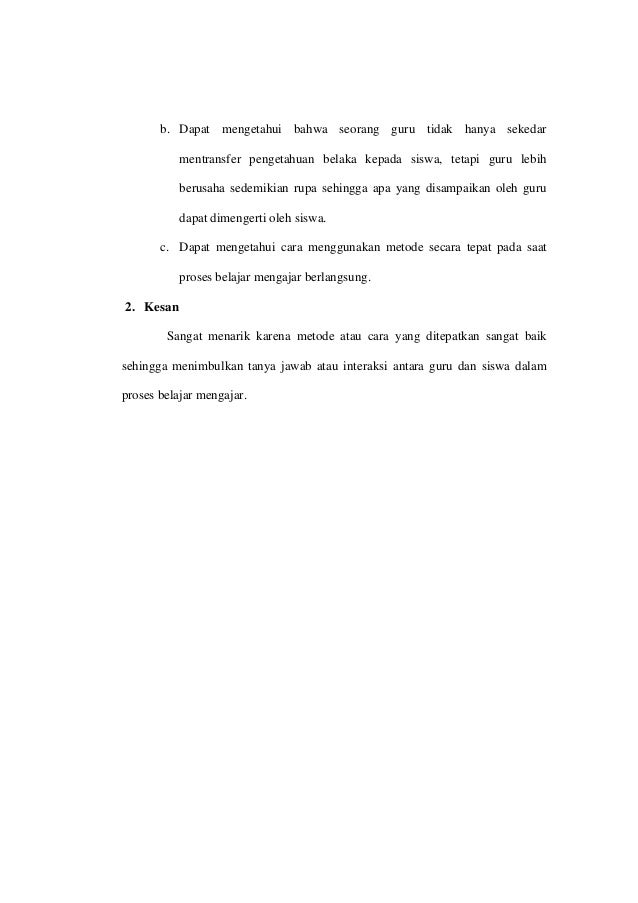 b. Dapat mengetahui bahwa seorang guru tidak hanya sekedar mentransfer pengetahuan belaka kepada siswa, tetapi guru lebih berusaha sedemikian rupa sehingga apa yang disampaikan oleh guru dapat dimengerti oleh siswa.

c. Dapat mengetahui cara menggunakan metode secara tepat pada saat proses belajar mengajar berlangsung.

2. Kesan

Sangat menarik karena metode atau cara yang ditepatkan sangat baik sehingga menimbulkan tanya jawab atau interaksi antara guru dan siswa dalam proses belajar mengajar.